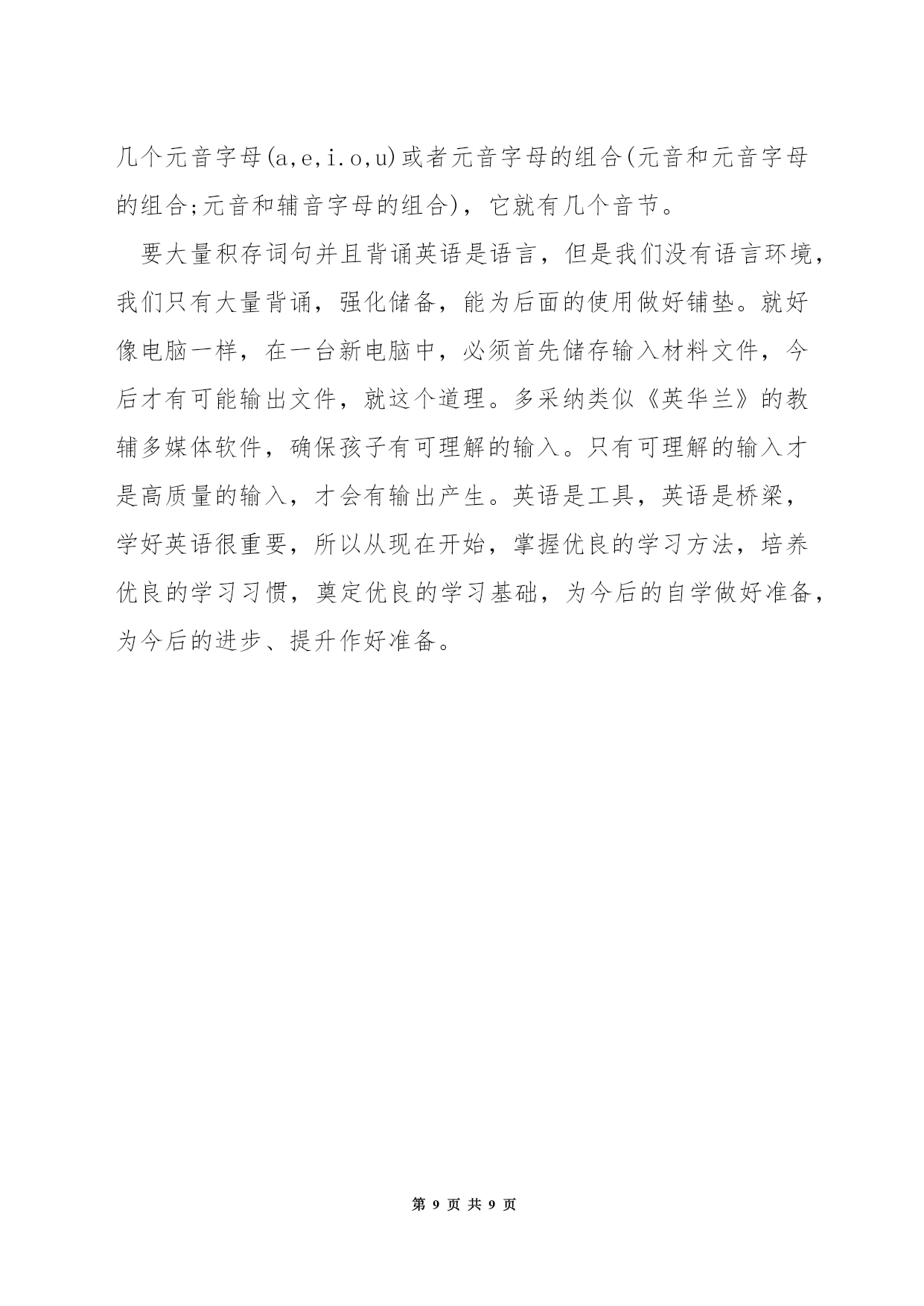 几个元音字母(a,e,i.o,u)或者元音字母的组合(元音和元音字母的组合;元音和辅音字母的组合)，它就有几个音节。

要大量积存词句并且背诵英语是语言，但是我们没有语言环境，我们只有大量背诵，强化储备，能为后面的使用做好铺垫。就好像电脑一样，在一台新电脑中，必须首先储存输入材料文件，今后才有可能输出文件，就这个道理。多采纳类似《英华兰》的教辅多媒体软件，确保孩子有可理解的输入。只有可理解的输入才是高质量的输入，才会有输出产生。英语是工具，英语是桥梁，学好英语很重要，所以从现在开始，掌握优良的学习方法，培养优良的学习习惯，奠定优良的学习基础，为今后的自学做好准备，为今后的进步、提升作好准备。

第 9 页 共 9 页